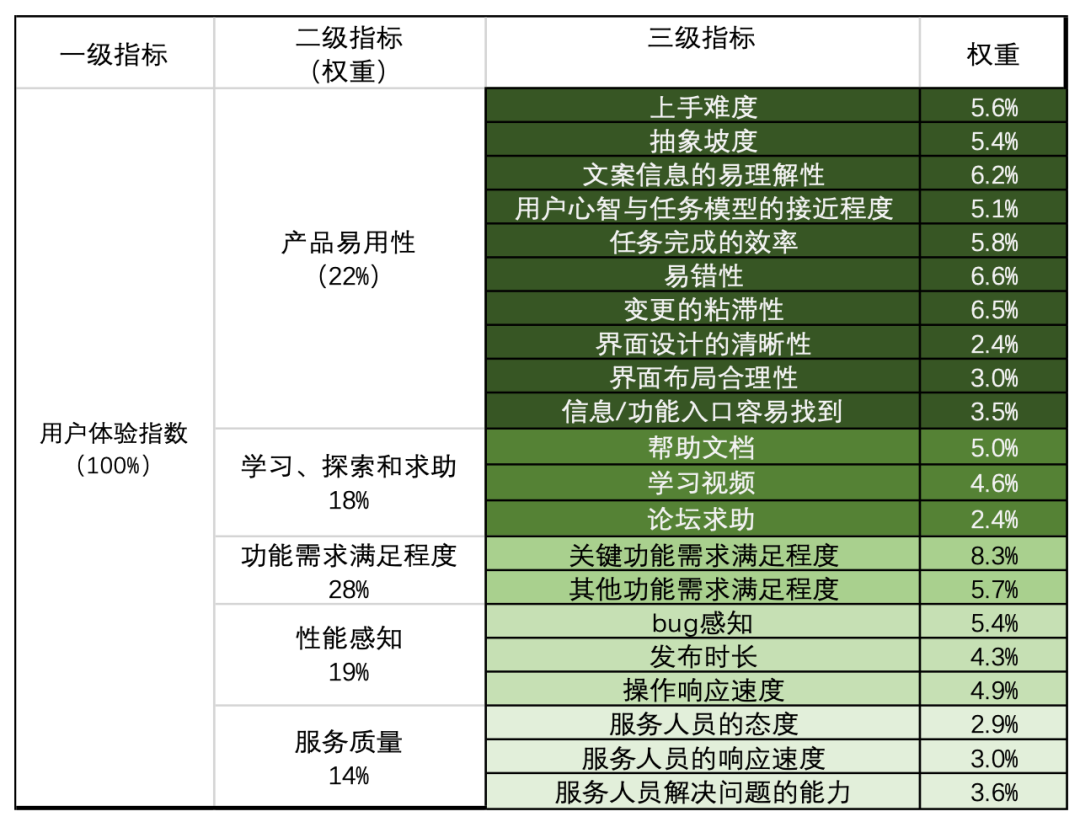 | 一级指标 | 二级指标（权重） | 三级指标 | 权重 |
|---|---|---|---|
| 用户体验指数（100%） | 产品易用性（22%） | 上手难度 | 5.6% |
| | | 抽象坡度 | 5.4% |
| | | 文案信息的易理解性 | 6.2% |
| | | 用户心智与任务模型的接近程度 | 5.1% |
| | | 任务完成的效率 | 5.8% |
| | | 易错性 | 6.6% |
| | | 变更的粘滞性 | 6.5% |
| | | 界面设计的清晰性 | 2.4% |
| | | 界面布局合理性 | 3.0% |
| | | 信息/功能入口容易找到 | 3.5% |
| | 学习、探索和求助 18% | 帮助文档 | 5.0% |
| | | 学习视频 | 4.6% |
| | | 论坛求助 | 2.4% |
| | 功能需求满足程度 28% | 关键功能需求满足程度 | 8.3% |
| | | 其他功能需求满足程度 | 5.7% |
| | 性能感知 19% | bug感知 | 5.4% |
| | | 发布时长 | 4.3% |
| | | 操作响应速度 | 4.9% |
| | 服务质量 14% | 服务人员的态度 | 2.9% |
| | | 服务人员的响应速度 | 3.0% |
| | | 服务人员解决问题的能力 | 3.6% |